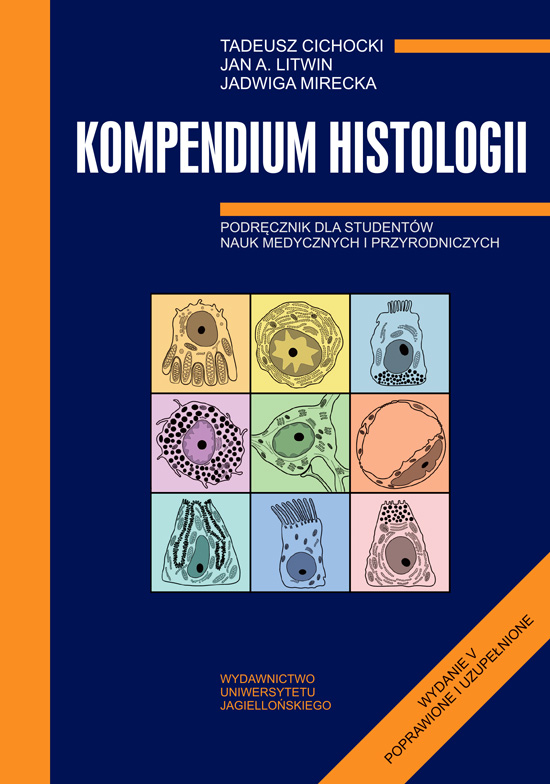 TADEUSZ CICHOCKI
JAN A. LITWIN
JADWIGA MIRECKA

KOMPENDIUM HISTOLOGII

PODRĘCZNIK DLA STUDENTÓW
NAUK MEDYCZNYCH I PRZYRODNICZYCH

WYDAWNICTWO
UNIWERSYTETU
JAGIELLOŃSKIEGO

WYDANIE V
POPRAWIONE I UZUPEŁNIONE